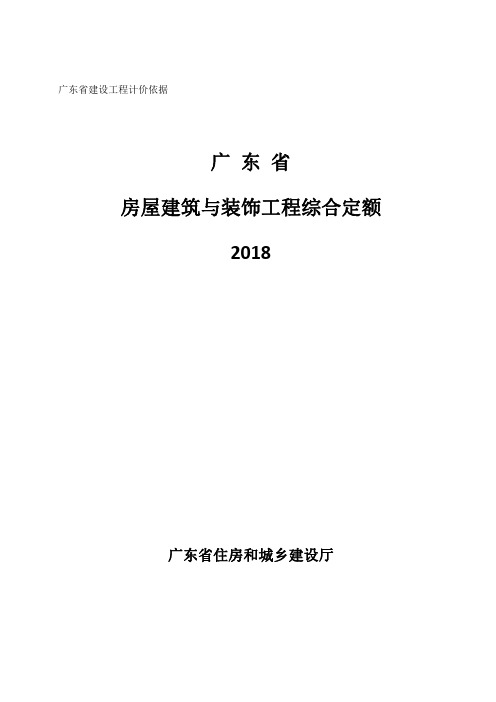 广东省建设工程计价依据

广 东 省

房屋建筑与装饰工程综合定额

2018

广东省住房和城乡建设厅